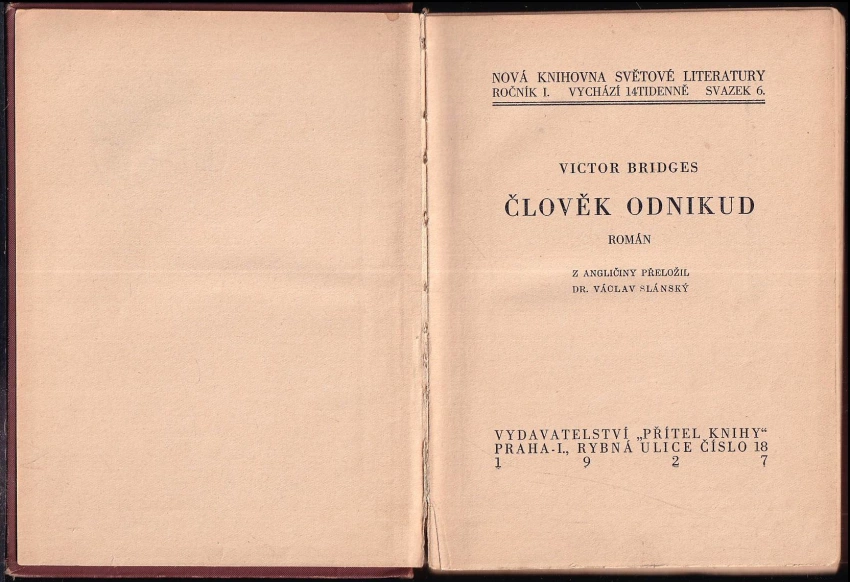 NOVÁ KNIHOVNA SVĚTOVÉ LITERATURY
ROČNÍK I. VYCHÁZÍ 14TIDENNĚ SVAZEK 6.

VICTOR BRIDGES

ČLOVĚK ODNIKUD

ROMÁN

Z ANGLIČINY PŘELOŽIL
DR. VÁCLAV SLÁNSKÝ

VYDAVATELSTVÍ „PŘÍTEL KNIHY“
PRAHA-I., RYBNÁ ULICE ČÍSLO 18
1 9 2 7